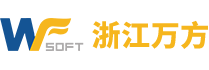 WF SOFT 浙江万方